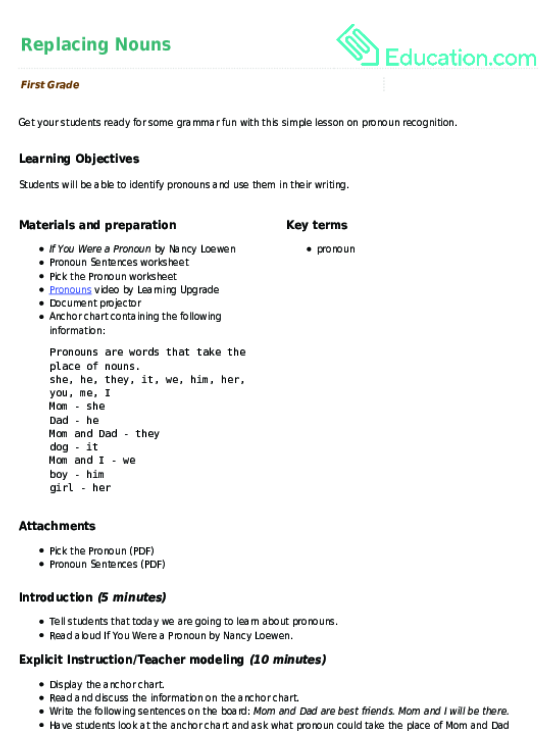 Replacing Nouns

Education.com

First Grade

Get your students ready for some grammar fun with this simple lesson on pronoun recognition.

Learning Objectives

Students will be able to identify pronouns and use them in their writing.

Materials and preparation

- If You Were a Pronoun by Nancy Loewen
- Pronoun Sentences worksheet
- Pick the Pronoun worksheet
- Pronouns video by Learning Upgrade
- Document projector
- Anchor chart containing the following information:

Pronouns are words that take the place of nouns.
she, he, they, it, we, him, her, you, me, I
Mom - she
Dad - he
Mom and Dad - they
dog - it
Mom and I - we
boy - him
girl - her

Key terms

- pronoun

Attachments

- Pick the Pronoun (PDF)
- Pronoun Sentences (PDF)

Introduction (5 minutes)

- Tell students that today we are going to learn about pronouns.
- Read aloud If You Were a Pronoun by Nancy Loewen.

Explicit Instruction/Teacher modeling (10 minutes)

- Display the anchor chart.
- Read and discuss the information on the anchor chart.
- Write the following sentences on the board: Mom and Dad are best friends. Mom and I will be there.
- Have students look at the anchor chart and ask what pronoun could take the place of Mom and Dad